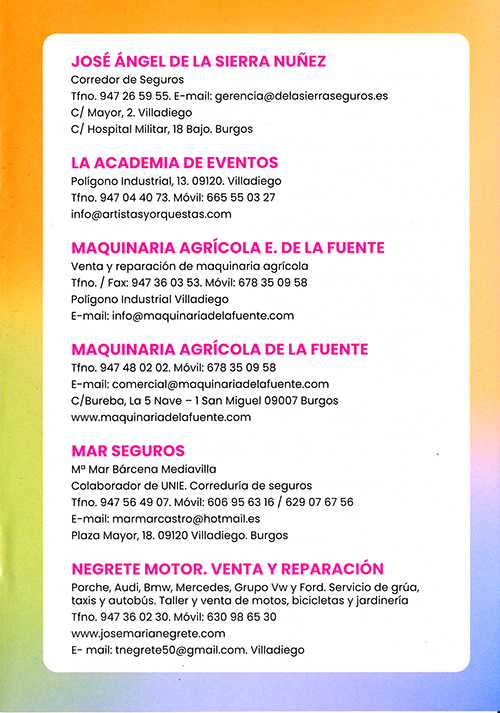 JOSÉ ÁNGEL DE LA SIERRA NUÑEZ
Corredor de Seguros
Tfno. 947 26 59 55. E-mail: gerencia@delasierraseguros.es
C/ Mayor, 2. Villadiego
C/ Hospital Militar, 18 Bajo. Burgos

LA ACADEMIA DE EVENTOS
Polígono Industrial, 13. 09120. Villadiego
Tfno. 947 04 40 73. Móvil: 665 55 03 27
info@artistasyorquestas.com

MAQUINARIA AGRÍCOLA E. DE LA FUENTE
Venta y reparación de maquinaria agrícola
Tfno. / Fax: 947 36 03 53. Móvil: 678 35 09 58
Polígono Industrial Villadiego
E-mail: info@maquinariadelafuente.com

MAQUINARIA AGRÍCOLA DE LA FUENTE
Tfno. 947 48 02 02. Móvil: 678 35 09 58
E-mail: comercial@maquinariadelafuente.com
C/Bureba, La 5 Nave – 1 San Miguel 09007 Burgos
www.maquinariadelafuente.com

MAR SEGUROS
Mª Mar Bárcena Mediavilla
Colaborador de UNIE. Correduría de seguros
Tfno. 947 56 49 07. Móvil: 606 95 63 16 / 629 07 67 56
E-mail: marmarcastro@hotmail.es
Plaza Mayor, 18. 09120 Villadiego. Burgos

NEGRETE MOTOR. VENTA Y REPARACIÓN
Porche, Audi, Bmw, Mercedes, Grupo Vw y Ford. Servicio de grúa, taxis y autobús. Taller y venta de motos, bicicletas y jardinería
Tfno. 947 36 02 30. Móvil: 630 98 65 30
www.josemarianegrete.com
E- mail: tnegrete50@gmail.com. Villadiego